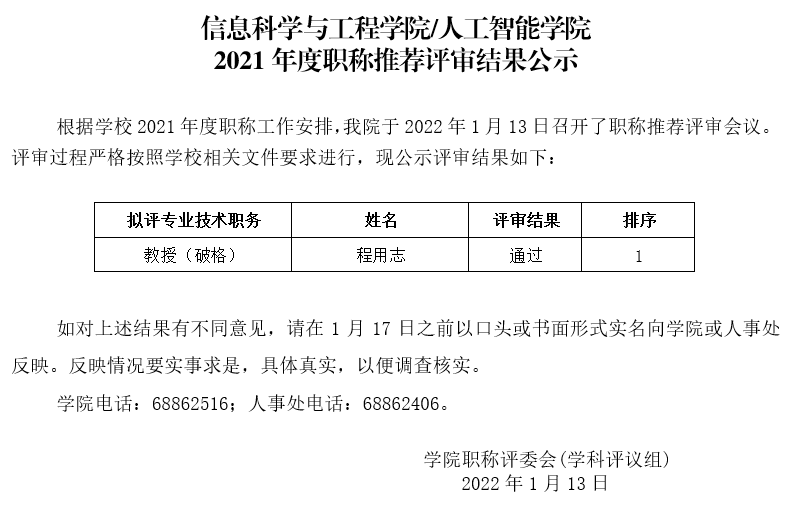 信息科学与工程学院/人工智能学院
2021 年度职称推荐评审结果公示

根据学校 2021 年度职称工作安排，我院于 2022 年 1 月 13 日召开了职称推荐评审会议。评审过程严格按照学校相关文件要求进行，现公示评审结果如下：

| 拟评专业技术职务 | 姓名 | 评审结果 | 排序 |
|---|---|---|---|
| 教授（破格） | 程用志 | 通过 | 1 |

如对上述结果有不同意见，请在 1 月 17 日之前以口头或书面形式实名向学院或人事处反映。反映情况要实事求是，具体真实，以便调查核实。

学院电话：68862516；人事处电话：68862406。

学院职称评委会(学科评议组)
2022 年 1 月 13 日